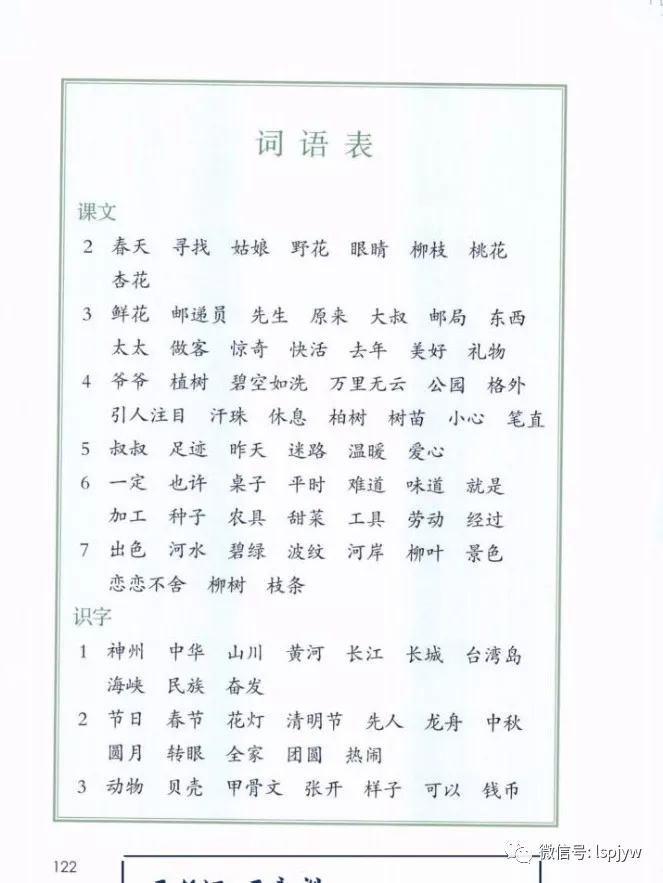 词语表

课文

2 春天 寻找 姑娘 野花 眼睛 柳枝 桃花 杏花

3 鲜花 邮递员 先生 原来 大叔 邮局 东西 太太 做客 惊奇 快活 去年 美好 礼物

4 爷爷 植树 碧空如洗 万里无云 公园 格外 引人注目 汗珠 休息 柏树 树苗 小心 笔直

5 叔叔 足迹 昨天 迷路 温暖 爱心

6 一定 也许 桌子 平时 难道 味道 就是 加工 种子 农具 甜菜 工具 劳动 经过

7 出色 河水 碧绿 波纹 河岸 柳叶 景色 恋恋不舍 柳树 枝条

识字

1 神州 中华 山川 黄河 长江 长城 台湾岛 海峡 民族 奋发

2 节日 春节 花灯 清明节 先人 龙舟 中秋 圆月 转眼 全家 团圆 热闹

3 动物 贝壳 甲骨文 张开 样子 可以 钱币

122

微信号: lspjyw